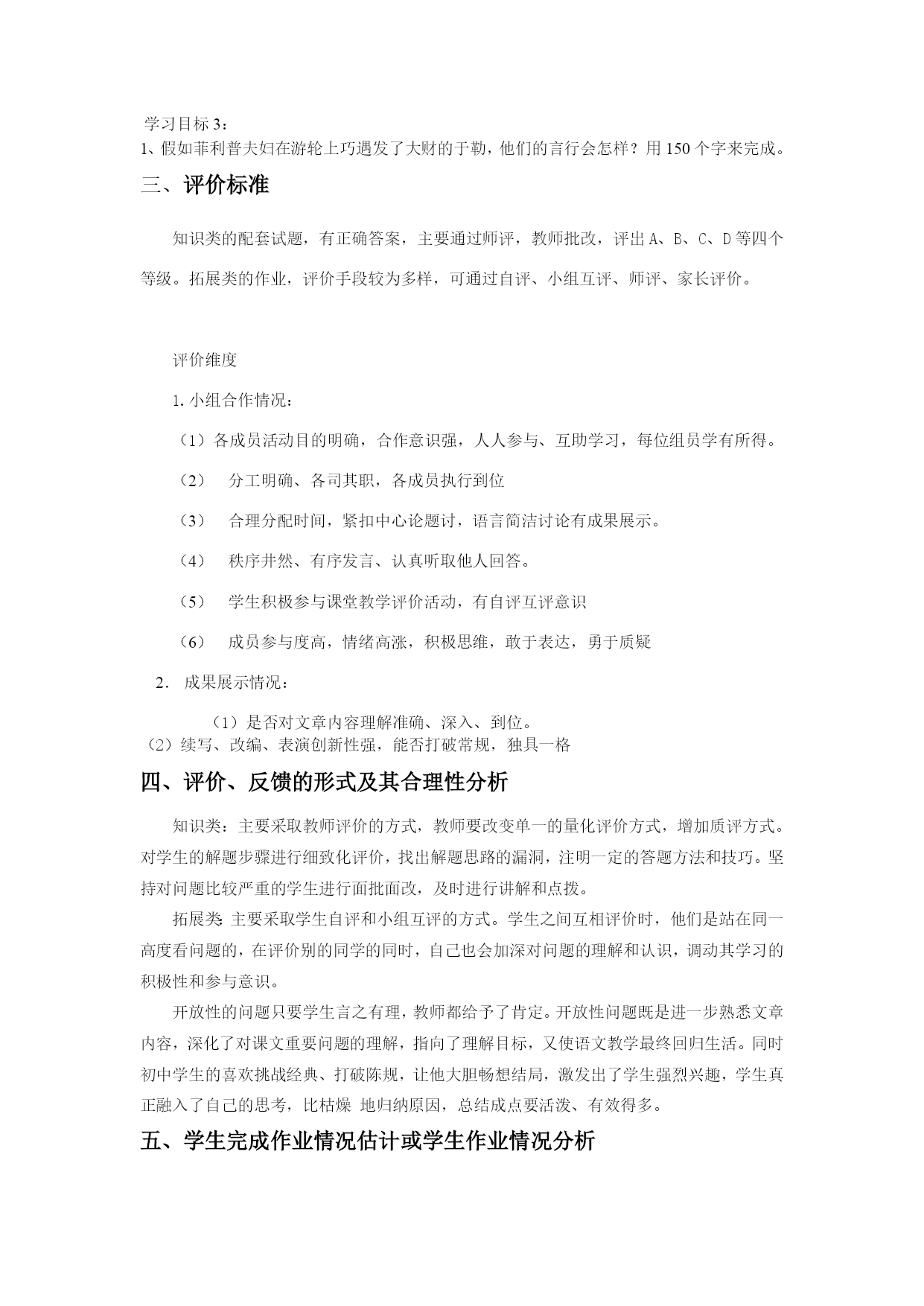 学习目标 3：
1、假如菲利普夫妇在游轮上巧遇发了大财的于勒，他们的言行会怎样？用 150 个字来完成。

三、评价标准

知识类的配套试题，有正确答案，主要通过师评，教师批改，评出 A、B、C、D 等四个等级。拓展类的作业，评价手段较为多样，可通过自评、小组互评、师评、家长评价。

评价维度

1. 小组合作情况：

（1）各成员活动目的明确，合作意识强，人人参与、互助学习，每位组员学有所得。

（2） 分工明确、各司其职，各成员执行到位

（3） 合理分配时间，紧扣中心论题讨，语言简洁讨论有成果展示。

（4） 秩序井然、有序发言、认真听取他人回答。

（5） 学生积极参与课堂教学评价活动，有自评互评意识

（6） 成员参与度高，情绪高涨，积极思维，敢于表达，勇于质疑

2． 成果展示情况：

（1）是否对文章内容理解准确、深入、到位。
（2）续写、改编、表演创新性强，能否打破常规，独具一格

四、评价、反馈的形式及其合理性分析

知识类：主要采取教师评价的方式，教师要改变单一的量化评价方式，增加质评方式。对学生的解题步骤进行细致化评价，找出解题思路的漏洞，注明一定的答题方法和技巧。坚持对问题比较严重的学生进行面批面改，及时进行讲解和点拨。

拓展类：主要采取学生自评和小组互评的方式。学生之间互相评价时，他们是站在同一高度看问题的，在评价别的同学的同时，自己也会加深对问题的理解和认识，调动其学习的积极性和参与意识。

开放性的问题只要学生言之有理，教师都给予了肯定。开放性问题既是进一步熟悉文章内容，深化了对课文重要问题的理解，指向了理解目标，又使语文教学最终回归生活。同时初中学生的喜欢挑战经典、打破陈规，让他大胆畅想结局，激发出了学生强烈兴趣，学生真正融入了自己的思考，比枯燥 地归纳原因，总结成点要活泼、有效得多。

五、学生完成作业情况估计或学生作业情况分析